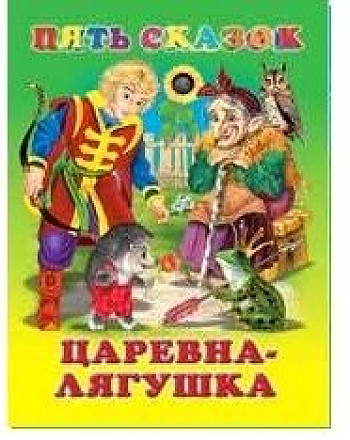 ПЯТЬ СКАЗОК

ЦАРЕВНА-ЛЯГУШКА